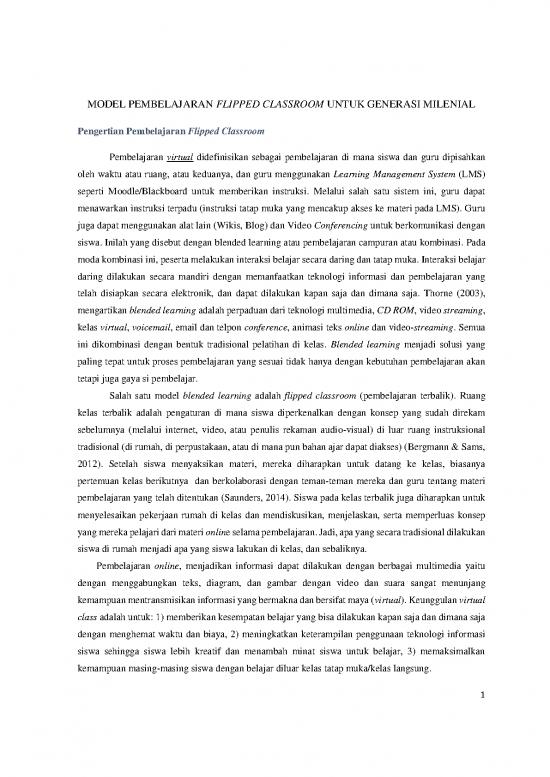 MODEL PEMBELAJARAN FLIPPED CLASSROOM UNTUK GENERASI MILENIAL

Pengertian Pembelajaran Flipped Classroom

Pembelajaran virtual didefinisikan sebagai pembelajaran di mana siswa dan guru dipisahkan oleh waktu atau ruang, atau keduanya, dan guru menggunakan Learning Management System (LMS) seperti Moodle/Blackboard untuk memberikan instruksi. Melalui salah satu sistem ini, guru dapat menawarkan instruksi terpadu (instruksi tatap muka yang mencakup akses ke materi pada LMS). Guru juga dapat menggunakan alat lain (Wikis, Blog) dan Video Conferencing untuk berkomunikasi dengan siswa. Inilah yang disebut dengan blended learning atau pembelajaran campuran atau kombinasi. Pada moda kombinasi ini, peserta melakukan interaksi belajar secara daring dan tatap muka. Interaksi belajar daring dilakukan secara mandiri dengan memanfaatkan teknologi informasi dan pembelajaran yang telah disiapkan secara elektronik, dan dapat dilakukan kapan saja dan dimana saja. Thorne (2003), mengartikan blended learning adalah perpaduan dari teknologi multimedia, CD ROM, video streaming, kelas virtual, voicemail, email dan telpon conference, animasi teks online dan video-streaming. Semua ini dikombinasi dengan bentuk tradisional pelatihan di kelas. Blended learning menjadi solusi yang paling tepat untuk proses pembelajaran yang sesuai tidak hanya dengan kebutuhan pembelajaran akan tetapi juga gaya si pembelajar.

Salah satu model blended learning adalah flipped classroom (pembelajaran terbalik). Ruang kelas terbalik adalah pengaturan di mana siswa diperkenalkan dengan konsep yang sudah direkam sebelumnya (melalui internet, video, atau penulis rekaman audio-visual) di luar ruang instruksional tradisional (di rumah, di perpustakaan, atau di mana pun bahan ajar dapat diakses) (Bergmann & Sams, 2012). Setelah siswa menyaksikan materi, mereka diharapkan untuk datang ke kelas, biasanya pertemuan kelas berikutnya dan berkolaborasi dengan teman-teman mereka dan guru tentang materi pembelajaran yang telah ditentukan (Saunders, 2014). Siswa pada kelas terbalik juga diharapkan untuk menyelesaikan pekerjaan rumah di kelas dan mendiskusikan, menjelaskan, serta memperluas konsep yang mereka pelajari dari materi online selama pembelajaran. Jadi, apa yang secara tradisional dilakukan siswa di rumah menjadi apa yang siswa lakukan di kelas, dan sebaliknya.

Pembelajaran online, menjadikan informasi dapat dilakukan dengan berbagai multimedia yaitu dengan menggabungkan teks, diagram, dan gambar dengan video dan suara sangat menunjang kemampuan mentransmisikan informasi yang bermakna dan bersifat maya (virtual). Keunggulan virtual class adalah untuk: 1) memberikan kesempatan belajar yang bisa dilakukan kapan saja dan dimana saja dengan menghemat waktu dan biaya, 2) meningkatkan keterampilan penggunaan teknologi informasi siswa sehingga siswa lebih kreatif dan menambah minat siswa untuk belajar, 3) memaksimalkan kemampuan masing-masing siswa dengan belajar diluar kelas tatap muka/kelas langsung.

1